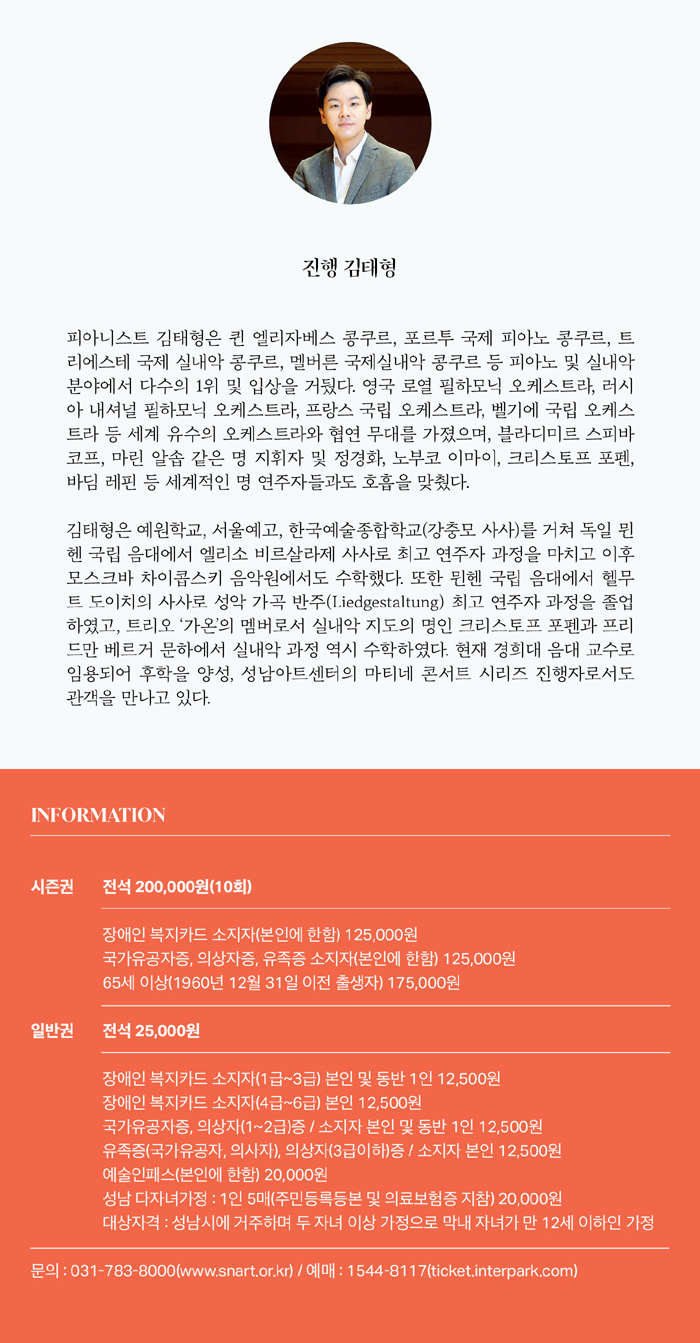 진행 김태형

피아니스트 김태형은 퀸 엘리자베스 콩쿠르, 포르투 국제 피아노 콩쿠르, 트리에스테 국제 실내악 콩쿠르, 멜버른 국제실내악 콩쿠르 등 피아노 및 실내악 분야에서 다수의 1위 및 입상을 거뒀다. 영국 로열 필하모닉 오케스트라, 러시아 내셔널 필하모닉 오케스트라, 프랑스 국립 오케스트라, 벨기에 국립 오케스트라 등 세계 유수의 오케스트라와 협연 무대를 가졌으며, 블라디미르 스피바코프, 마린 알솝 같은 명 지휘자 및 정경화, 노부코 이마이, 크리스토프 포펜, 바딤 레핀 등 세계적인 명 연주자들과도 호흡을 맞췄다.

김태형은 예원학교, 서울예고, 한국예술종합학교(강충모 사사)를 거쳐 독일 뮌헨 국립 음대에서 엘리소 비르살라제 사사로 최고 연주자 과정을 마치고 이후 모스크바 차이콥스키 음악원에서도 수학했다. 또한 뮌헨 국립 음대에서 헬무트 도이치의 사사로 성악 가곡 반주(Liedgestaltung) 최고 연주자 과정을 졸업하였고, 트리오 '가온'의 멤버로서 실내악 지도의 명인 크리스토프 포펜과 프리드만 베르거 문하에서 실내악 과정 역시 수학하였다. 현재 경희대 음대 교수로 임용되어 후학을 양성, 성남아트센터의 마티네 콘서트 시리즈 진행자로서도 관객을 만나고 있다.

INFORMATION

시즌권 전석 200,000원(10회)

장애인 복지카드 소지자(본인에 한함) 125,000원
국가유공자증, 의상자증, 유족증 소지자(본인에 한함) 125,000원
65세 이상(1960년 12월 31일 이전 출생자) 175,000원

일반권 전석 25,000원

장애인 복지카드 소지자(1급~3급) 본인 및 동반 1인 12,500원
장애인 복지카드 소지자(4급~6급) 본인 12,500원
국가유공자증, 의상자(1~2급)증 / 소지자 본인 및 동반 1인 12,500원
유족증(국가유공자, 의사자), 의상자(3급이하)증 / 소지자 본인 12,500원
예술인패스(본인에 한함) 20,000원
성남 다자녀가정 : 1인 5매(주민등록등본 및 의료보험증 지참) 20,000원
대상자격 : 성남시에 거주하며 두 자녀 이상 가정으로 막내 자녀가 만 12세 이하인 가정

문의 : 031-783-8000(www.snart.or.kr) / 예매 : 1544-8117(ticket.interpark.com)